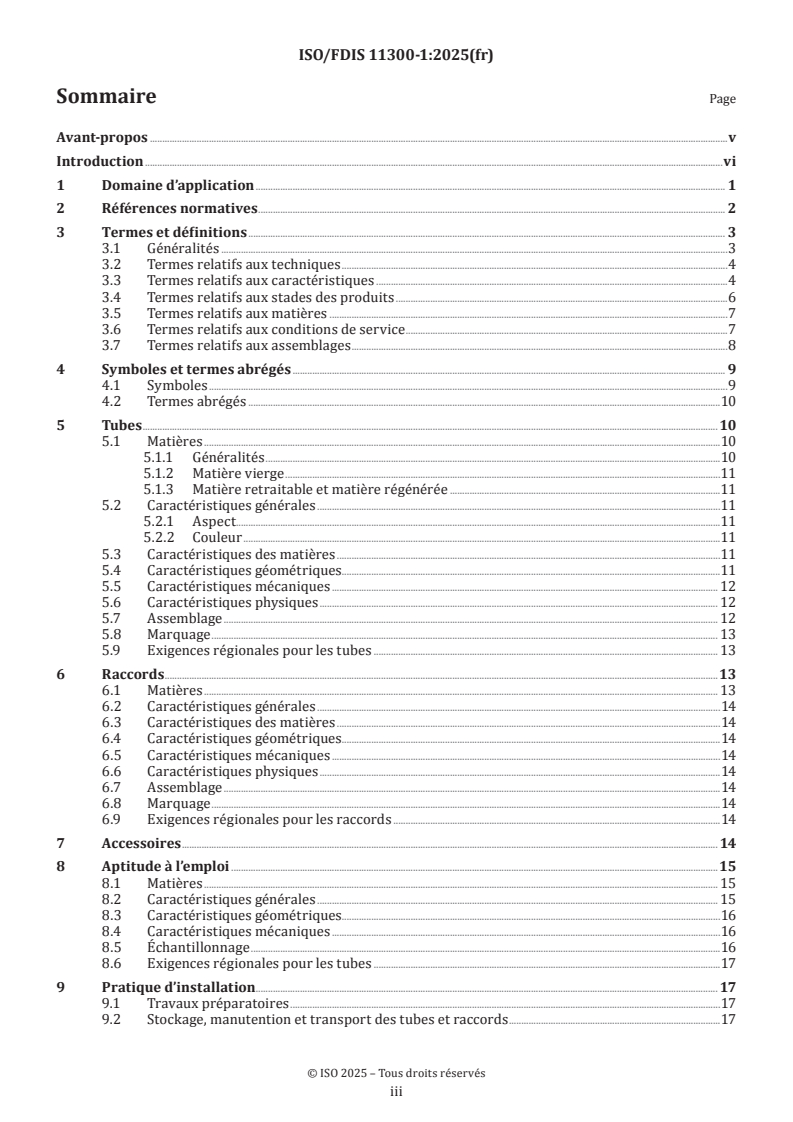 ISO/FDIS 11300-1:2025(fr)

Sommaire

Page

Avant-propos v

Introduction vi

1 Domaine d'application 1

2 Références normatives 2

3 Termes et définitions 3
3.1 Généralités 3
3.2 Termes relatifs aux techniques 4
3.3 Termes relatifs aux caractéristiques 4
3.4 Termes relatifs aux stades des produits 6
3.5 Termes relatifs aux matières 7
3.6 Termes relatifs aux conditions de service 7
3.7 Termes relatifs aux assemblages 8

4 Symboles et termes abrégés 9
4.1 Symboles 9
4.2 Termes abrégés 10

5 Tubes 10
5.1 Matières 10
5.1.1 Généralités 10
5.1.2 Matière vierge 11
5.1.3 Matière retraitable et matière régénérée 11
5.2 Caractéristiques générales 11
5.2.1 Aspect 11
5.2.2 Couleur 11
5.3 Caractéristiques des matières 11
5.4 Caractéristiques géométriques 11
5.5 Caractéristiques mécaniques 12
5.6 Caractéristiques physiques 12
5.7 Assemblage 12
5.8 Marquage 13
5.9 Exigences régionales pour les tubes 13

6 Raccords 13
6.1 Matières 13
6.2 Caractéristiques générales 14
6.3 Caractéristiques des matières 14
6.4 Caractéristiques géométriques 14
6.5 Caractéristiques mécaniques 14
6.6 Caractéristiques physiques 14
6.7 Assemblage 14
6.8 Marquage 14
6.9 Exigences régionales pour les raccords 14

7 Accessoires 14

8 Aptitude à l'emploi 15
8.1 Matières 15
8.2 Caractéristiques générales 15
8.3 Caractéristiques géométriques 16
8.4 Caractéristiques mécaniques 16
8.5 Échantillonnage 16
8.6 Exigences régionales pour les tubes 17

9 Pratique d'installation 17
9.1 Travaux préparatoires 17
9.2 Stockage, manutention et transport des tubes et raccords 17

© ISO 2025 – Tous droits réservés
iii